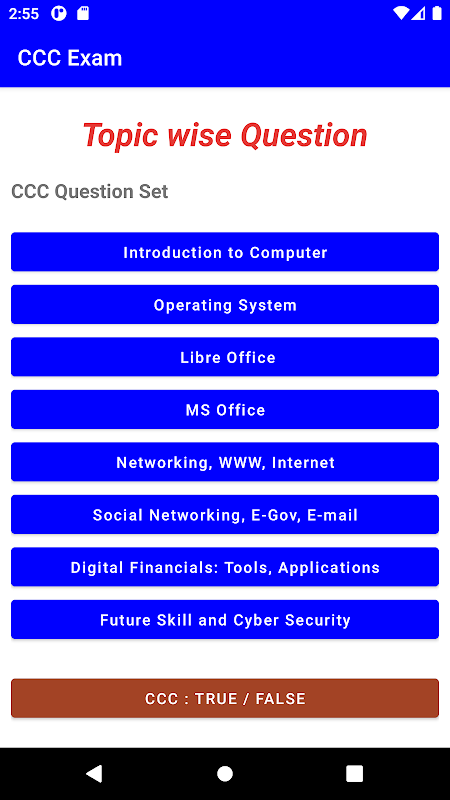 2:55

CCC Exam

Topic wise Question

CCC Question Set

Introduction to Computer

Operating System

Libre Office

MS Office

Networking, WWW, Internet

Social Networking, E-Gov, E-mail

Digital Financials: Tools, Applications

Future Skill and Cyber Security

CCC : TRUE / FALSE